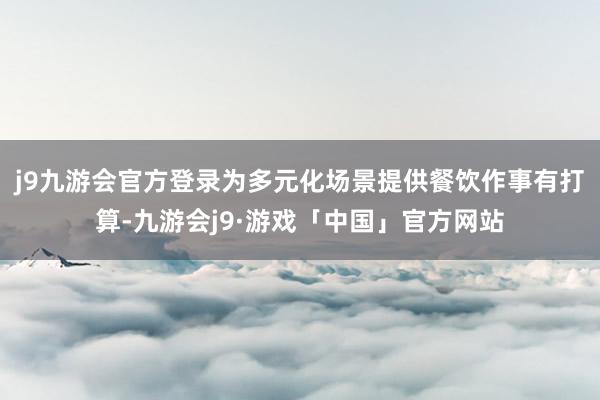 j9九游会官方登录为多元化场景提供餐饮作事有打算-九游会j9·游戏「中国」官方网站